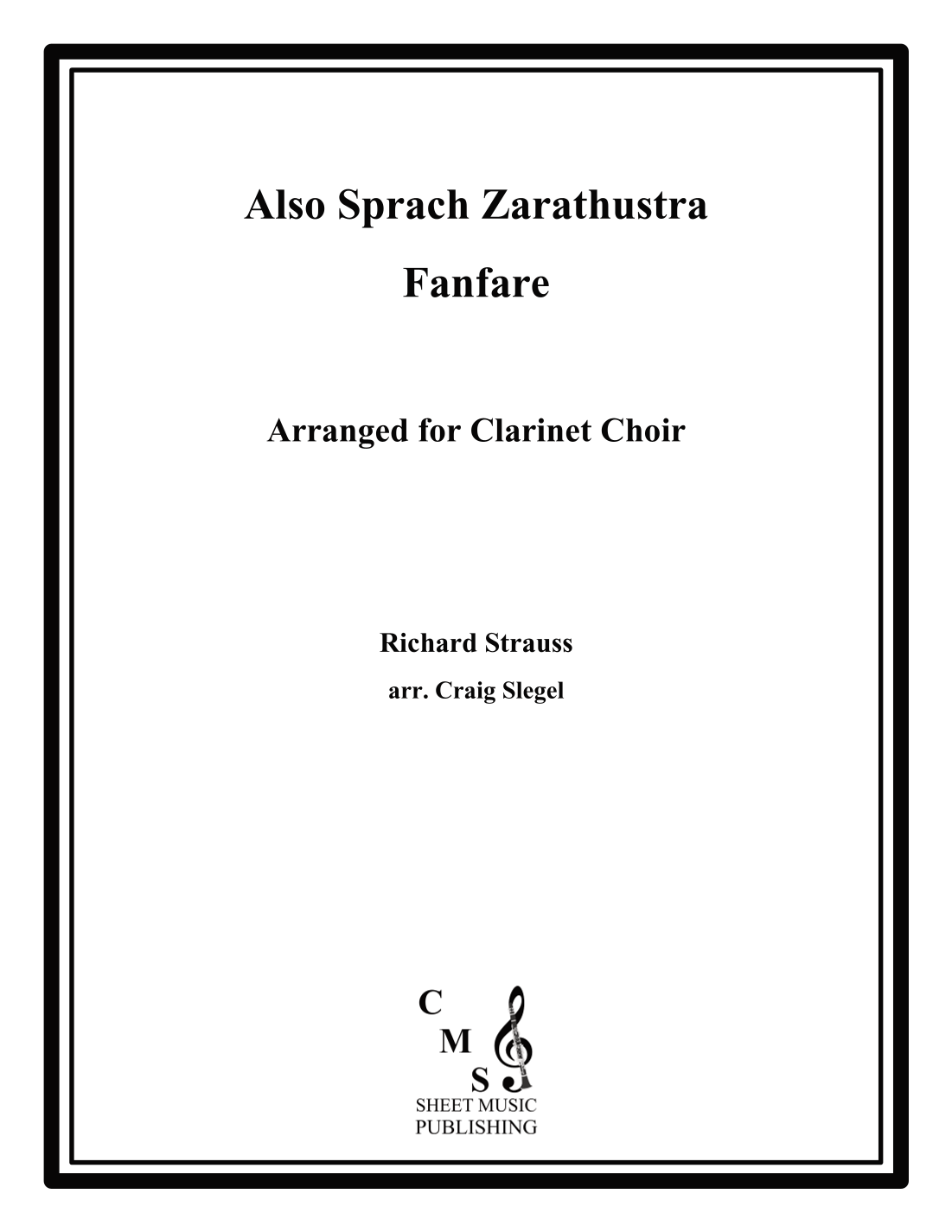 Also Sprach Zarathustra

Fanfare

Arranged for Clarinet Choir

Richard Strauss

arr. Craig Slegel

C
M
S
SHEET MUSIC
PUBLISHING